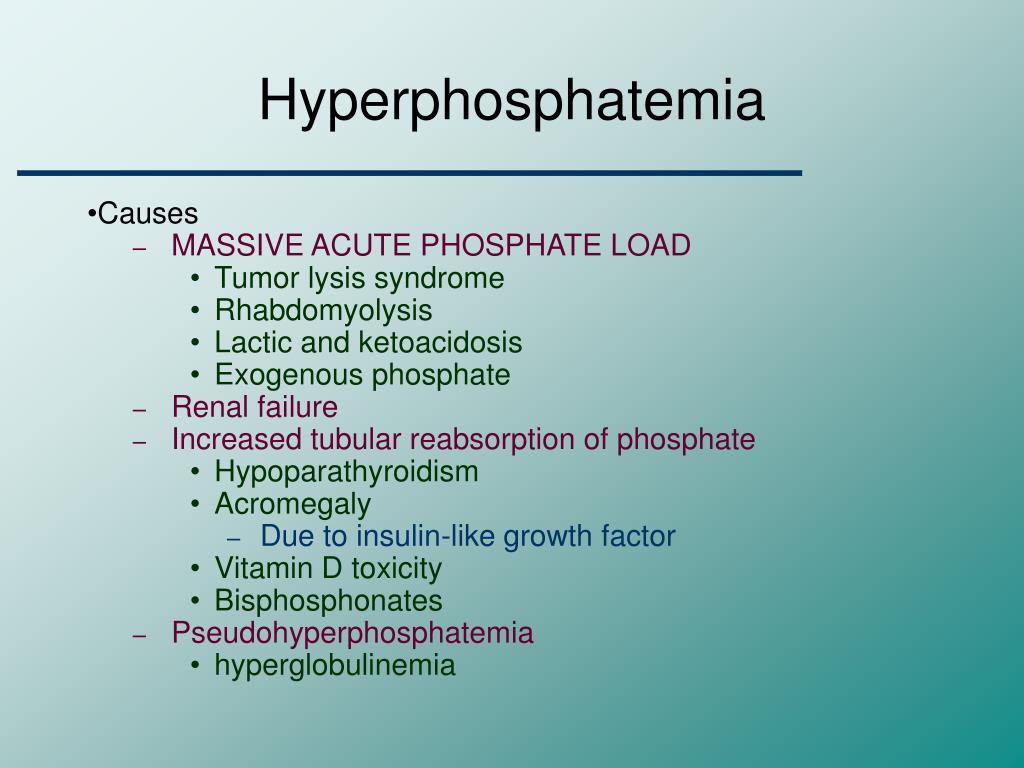 Hyperphosphatemia

•Causes
– MASSIVE ACUTE PHOSPHATE LOAD
• Tumor lysis syndrome
• Rhabdomyolysis
• Lactic and ketoacidosis
• Exogenous phosphate
– Renal failure
– Increased tubular reabsorption of phosphate
• Hypoparathyroidism
• Acromegaly
– Due to insulin-like growth factor
• Vitamin D toxicity
• Bisphosphonates
– Pseudohyperphosphatemia
• hyperglobulinemia